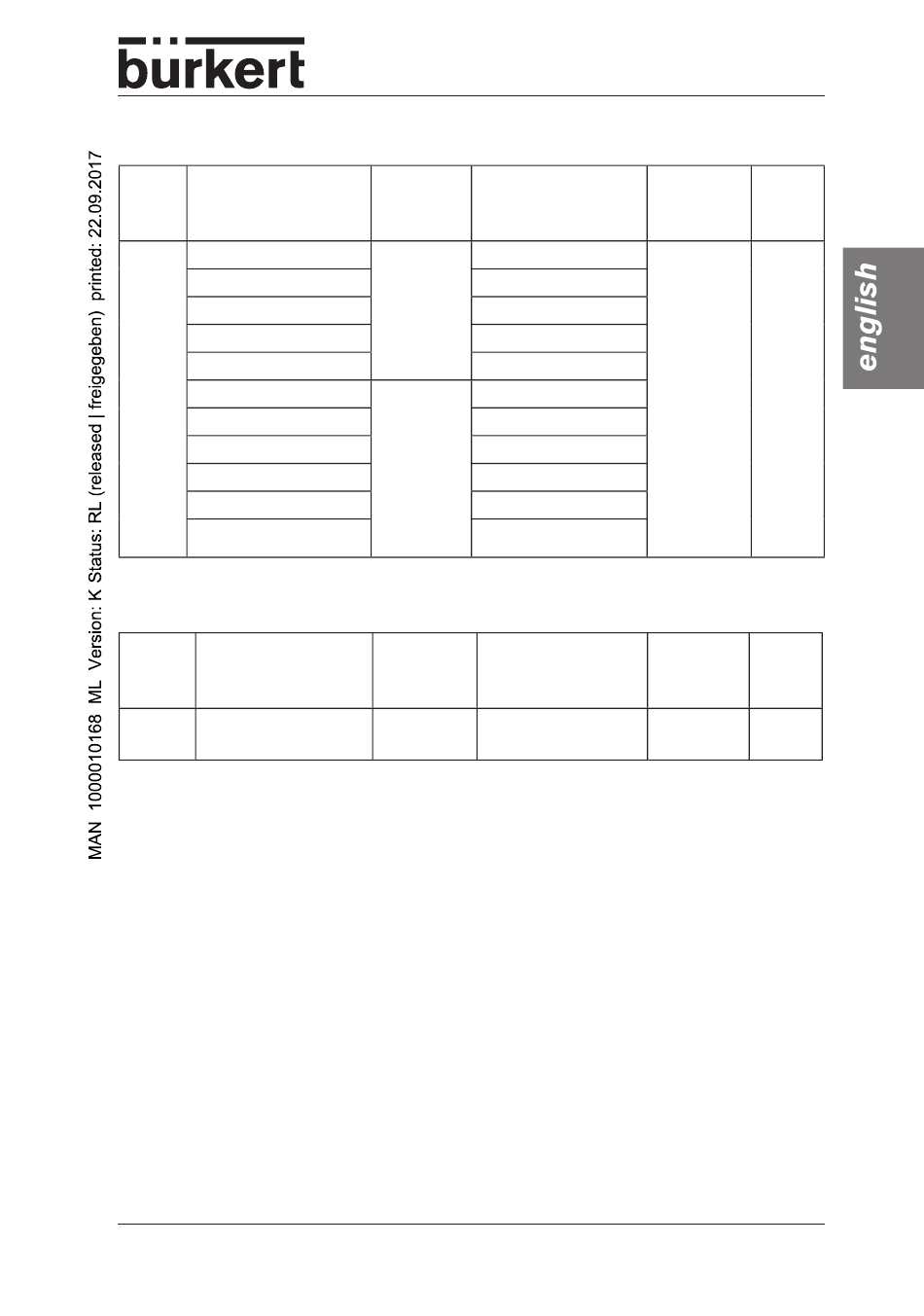 bürkert

MAN 1000010168 ML Version: K Status: RL (released | freigegeben) printed: 22.09.2017

english